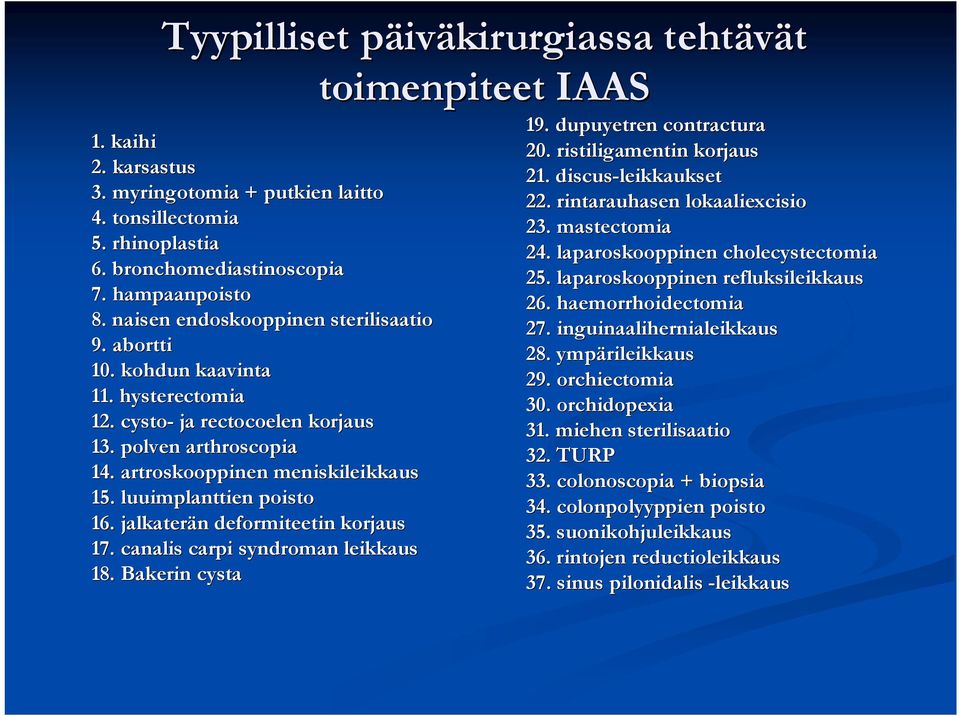 Tyypilliset päiväkirurgiassa tehtävät toimenpiteet IAAS

1. kaihi
2. karsastus
3. myringotomia + putkien laitto
4. tonsillectomia
5. rhinoplastia
6. bronchomediastinoscopia
7. hampaanpoisto
8. naisen endoskooppinen sterilisaatio
9. abortti
10. kohdun kaavinta
11. hysterectomia
12. cysto- ja rectocoelen korjaus
13. polven arthroscopia
14. artroskooppinen meniskileikkaus
15. luuimplanttien poisto
16. jalkaterän deformiteetin korjaus
17. canalis carpi syndroman leikkaus
18. Bakerin cysta

19. dupuyetren contractura
20. ristiligamentin korjaus
21. discus-leikkaukset
22. rintarauhasen lokaaliexcisio
23. mastectomia
24. laparoskooppinen cholecystectomia
25. laparoskooppinen refluksileikkaus
26. haemorrhoidectomia
27. inguinaalihernialeikkaus
28. ympärileikkaus
29. orchiectomia
30. orchidopexia
31. miehen sterilisaatio
32. TURP
33. colonoscopia + biopsia
34. colonpolyyppien poisto
35. suonikohjuleikkaus
36. rintojen reductioleikkaus
37. sinus pilonidalis -leikkaus